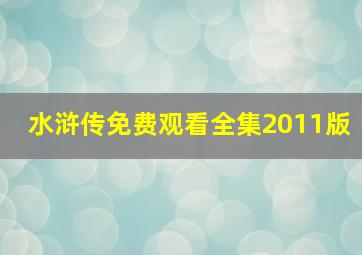 水浒传免费观看全集2011版